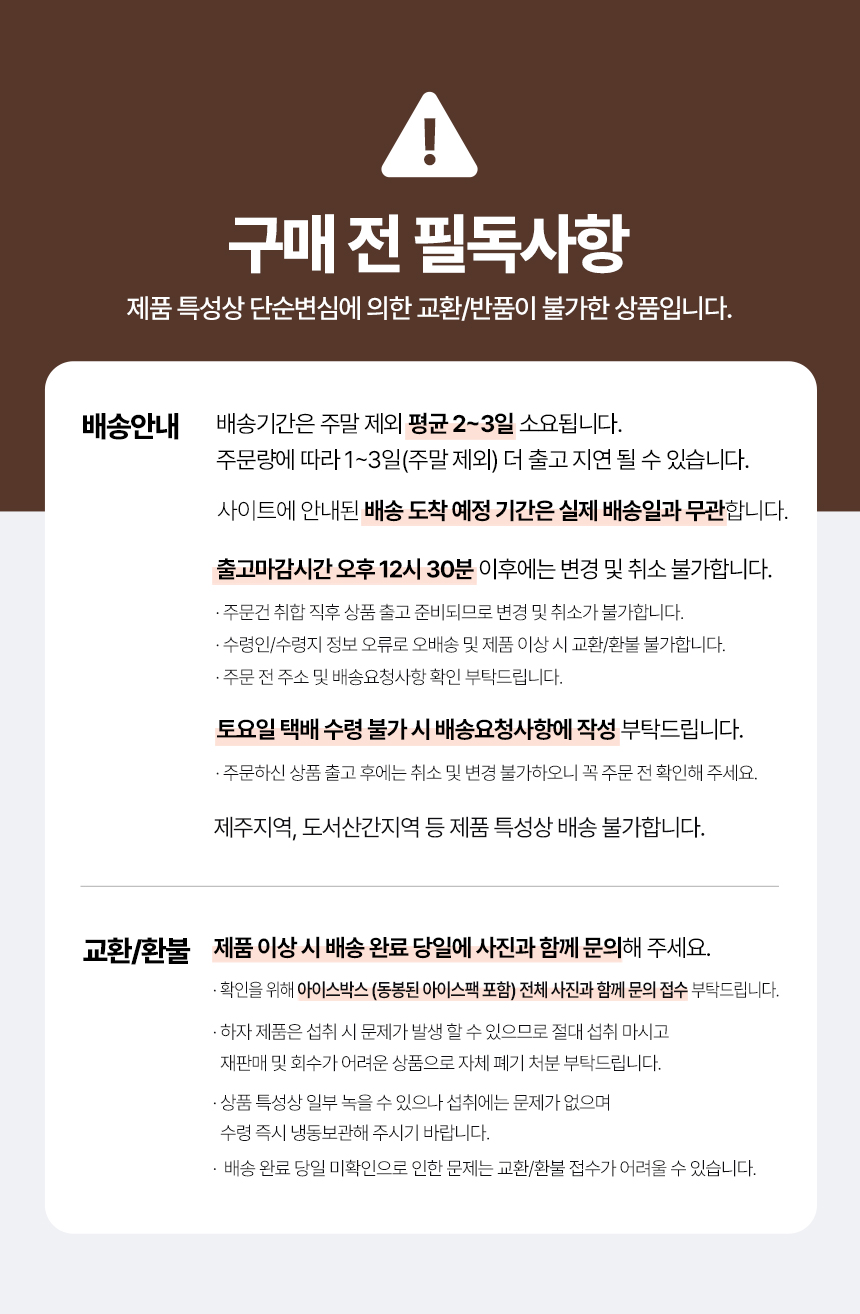 구매 전 필독사항

제품 특성상 단순변심에 의한 교환/반품이 불가한 상품입니다.

배송안내

배송기간은 주말 제외 평균 2~3일 소요됩니다.
주문량에 따라 1~3일(주말 제외) 더 출고 지연 될 수 있습니다.

사이트에 안내된 배송 도착 예정 기간은 실제 배송일과 무관합니다.

출고마감시간 오후 12시 30분 이후에는 변경 및 취소 불가합니다.

· 주문건 취합 직후 상품 출고 준비되므로 변경 및 취소가 불가합니다.
· 수령인/수령지 정보 오류로 오배송 및 제품 이상 시 교환/환불 불가합니다.
· 주문 전 주소 및 배송요청사항 확인 부탁드립니다.

토요일 택배 수령 불가 시 배송요청사항에 작성 부탁드립니다.

· 주문하신 상품 출고 후에는 취소 및 변경 불가하오니 꼭 주문 전 확인해 주세요.

제주지역, 도서산간지역 등 제품 특성상 배송 불가합니다.

교환/환불

제품 이상 시 배송 완료 당일에 사진과 함께 문의해 주세요.

· 확인을 위해 아이스박스 (동봉된 아이스팩 포함) 전체 사진과 함께 문의 접수 부탁드립니다.
· 하자 제품은 섭취 시 문제가 발생 할 수 있으므로 절대 섭취 마시고 재판매 및 회수가 어려운 상품으로 자체 폐기 처분 부탁드립니다.
· 상품 특성상 일부 녹을 수 있으나 섭취에는 문제가 없으며 수령 즉시 냉동보관해 주시기 바랍니다.
· 배송 완료 당일 미확인으로 인한 문제는 교환/환불 접수가 어려울 수 있습니다.